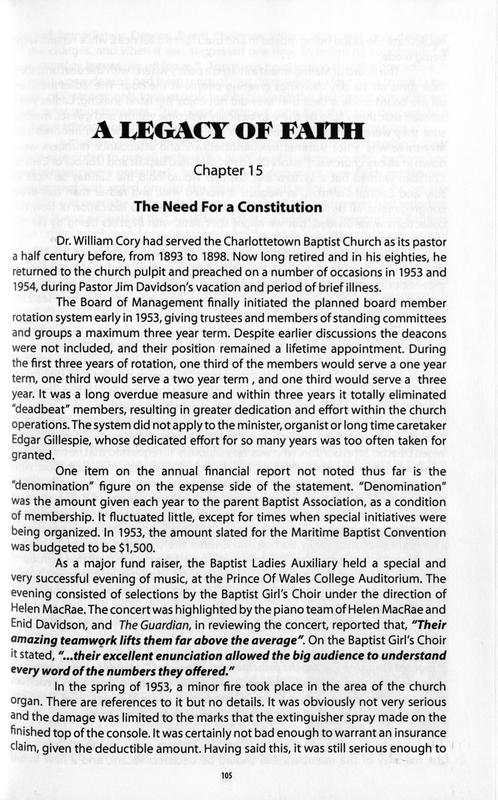 A LEGACY OF FAITH

Chapter 15

The Need For a Constitution

Dr. William Cory had served the Charlottetown Baptist Church as its pastor a half century before, from 1893 to 1898. Now long retired and in his eighties, he returned to the church pulpit and preached on a number of occasions in 1953 and 1954, during Pastor Jim Davidson's vacation and period of brief illness.

The Board of Management finally initiated the planned board member rotation system early in 1953, giving trustees and members of standing committees and groups a maximum three year term. Despite earlier discussions the deacons were not included, and their position remained a lifetime appointment. During the first three years of rotation, one third of the members would serve a one year term, one third would serve a two year term , and one third would serve a three year. It was a long overdue measure and within three years it totally eliminated "deadbeat" members, resulting in greater dedication and effort within the church operations. The system did not apply to the minister, organist or long time caretaker Edgar Gillespie, whose dedicated effort for so many years was too often taken for granted.

One item on the annual financial report not noted thus far is the "denomination" figure on the expense side of the statement. "Denomination" was the amount given each year to the parent Baptist Association, as a condition of membership. It fluctuated little, except for times when special initiatives were being organized. In 1953, the amount slated for the Maritime Baptist Convention was budgeted to be $1,500.

As a major fund raiser, the Baptist Ladies Auxiliary held a special and very successful evening of music, at the Prince Of Wales College Auditorium. The evening consisted of selections by the Baptist Girl's Choir under the direction of Helen MacRae. The concert was highlighted by the piano team of Helen MacRae and Enid Davidson, and The Guardian, in reviewing the concert, reported that, "Their amazing teamwork lifts them far above the average". On the Baptist Girl's Choir it stated, "...their excellent enunciation allowed the big audience to understand every word of the numbers they offered."

In the spring of 1953, a minor fire took place in the area of the church organ. There are references to it but no details. It was obviously not very serious and the damage was limited to the marks that the extinguisher spray made on the finished top of the console. It was certainly not bad enough to warrant an insurance claim, given the deductible amount. Having said this, it was still serious enough to

105